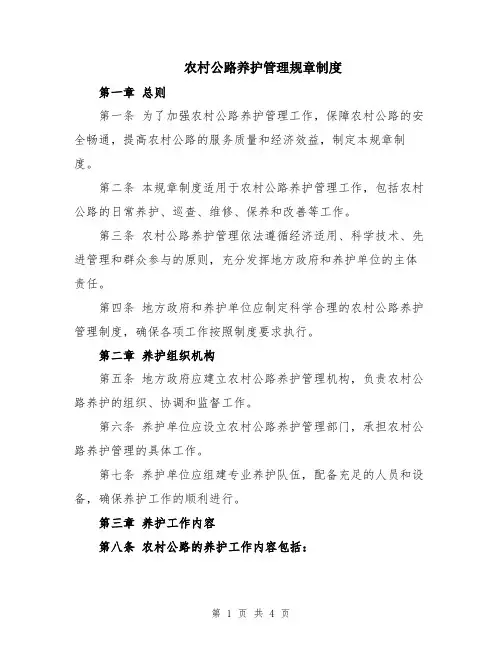 农村公路养护管理规章制度

第一章 总则

第一条 为了加强农村公路养护管理工作，保障农村公路的安全畅通，提高农村公路的服务质量和经济效益，制定本规章制度。

第二条 本规章制度适用于农村公路养护管理工作，包括农村公路的日常养护、巡查、维修、保养和改善等工作。

第三条 农村公路养护管理依法遵循经济适用、科学技术、先进管理和群众参与的原则，充分发挥地方政府和养护单位的主体责任。

第四条 地方政府和养护单位应制定科学合理的农村公路养护管理制度，确保各项工作按照制度要求执行。

第二章 养护组织机构

第五条 地方政府应建立农村公路养护管理机构，负责农村公路养护的组织、协调和监督工作。

第六条 养护单位应设立农村公路养护管理部门，承担农村公路养护管理的具体工作。

第七条 养护单位应组建专业养护队伍，配备充足的人员和设备，确保养护工作的顺利进行。

第三章 养护工作内容

第八条 农村公路的养护工作内容包括：

第 1 页 共 4 页